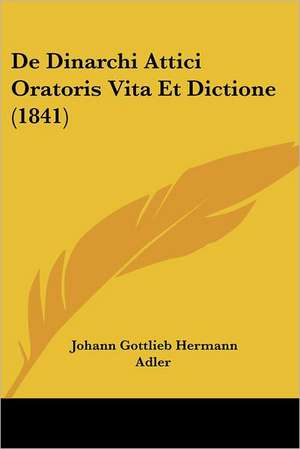 De Dinarchi Attici Oratoris Vita Et Dictione (1841)

Johann Gottlieb Hermann Adler